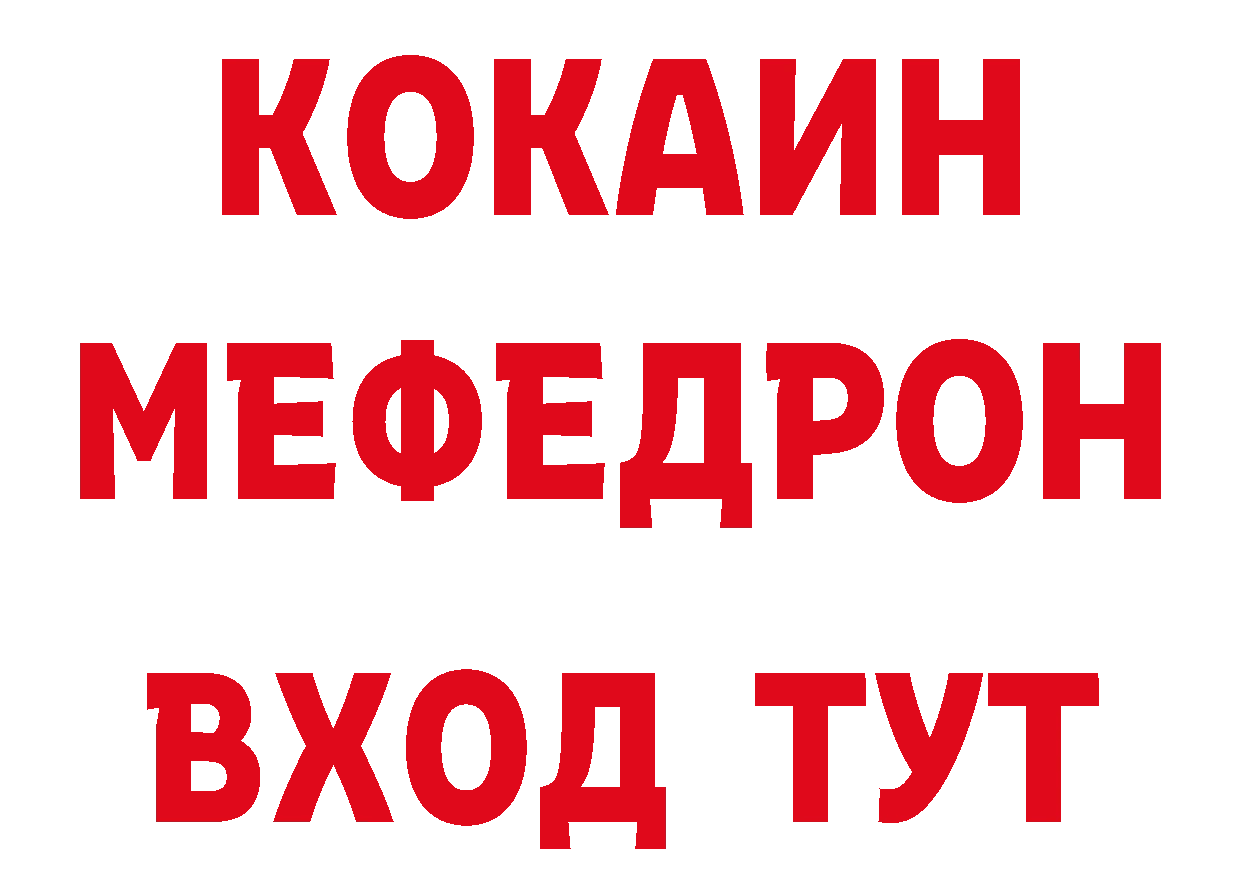 КОКАИН
МЕФЕДРОН
ВХОД ТУТ